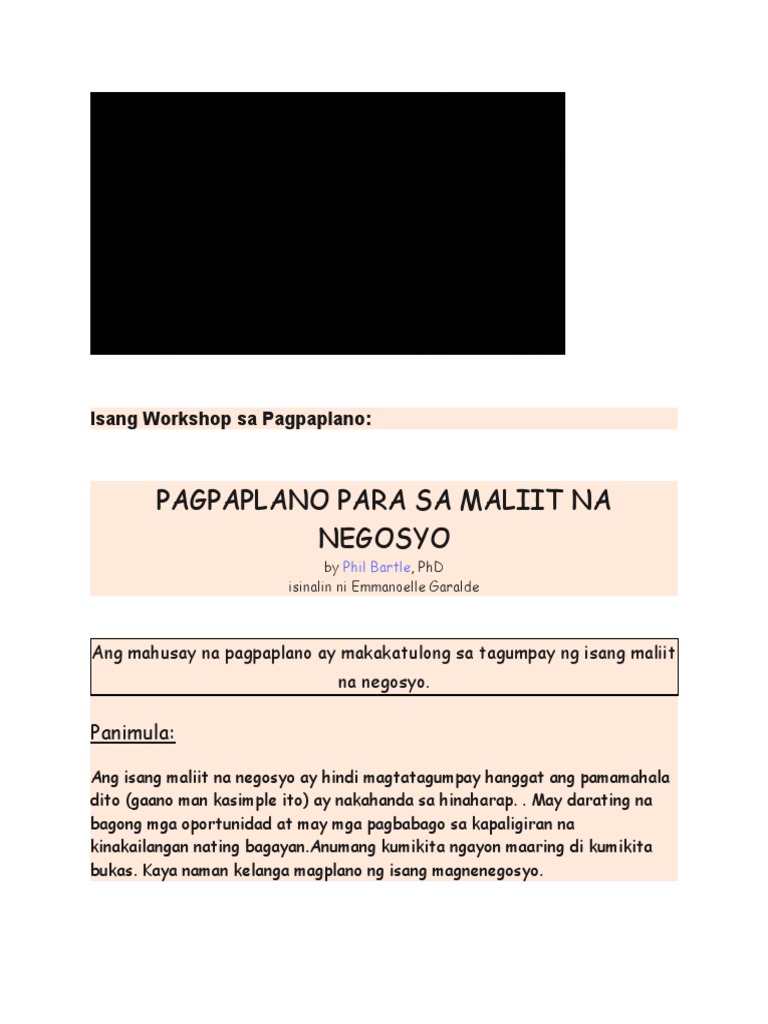 Isang Workshop sa Pagpaplano:

PAGPAPLANO PARA SA MALIIT NA NEGOSYO

by Phil Bartle, PhD
isinalin ni Emmanoelle Garalde

Ang mahusay na pagpaplano ay makakatulong sa tagumpay ng isang maliit na negosyo.

Panimula:

Ang isang maliit na negosyo ay hindi magtatagumpay hanggat ang pamamahala dito (gaano man kasimple ito) ay nakahanda sa hinaharap. . May darating na bagong mga oportunidad at may mga pagbabago sa kapaligiran na kinakailangan nating bagayan.Anumang kumikita ngayon maaring di kumikita bukas. Kaya naman kelanga magplano ng isang magnenegosyo.